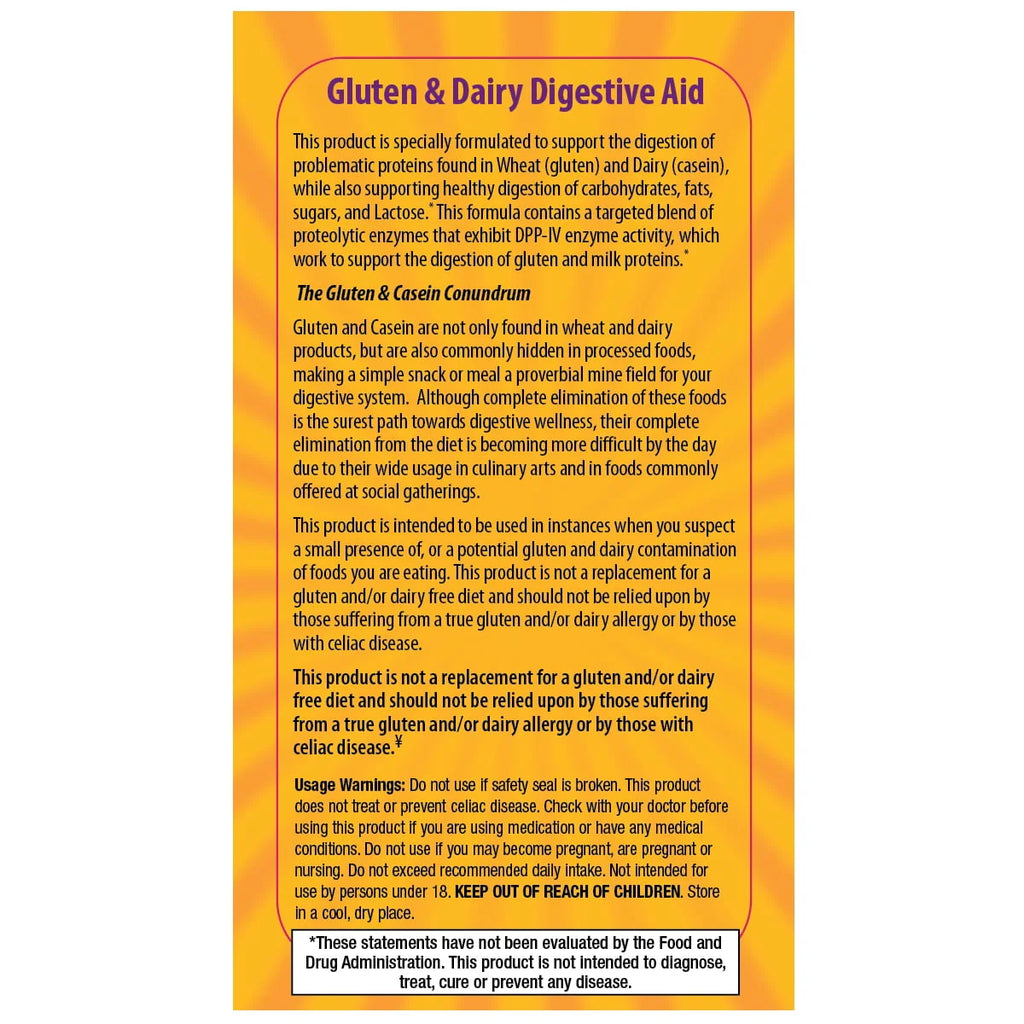 Gluten & Dairy Digestive Aid

This product is specially formulated to support the digestion of problematic proteins found in Wheat (gluten) and Dairy (casein), while also supporting healthy digestion of carbohydrates, fats, sugars, and Lactose.* This formula contains a targeted blend of proteolytic enzymes that exhibit DPP-IV enzyme activity, which work to support the digestion of gluten and milk proteins.*

The Gluten & Casein Conundrum

Gluten and Casein are not only found in wheat and dairy products, but are also commonly hidden in processed foods, making a simple snack or meal a proverbial mine field for your digestive system. Although complete elimination of these foods is the surest path towards digestive wellness, their complete elimination from the diet is becoming more difficult by the day due to their wide usage in culinary arts and in foods commonly offered at social gatherings.

This product is intended to be used in instances when you suspect a small presence of, or a potential gluten and dairy contamination of foods you are eating. This product is not a replacement for a gluten and/or dairy free diet and should not be relied upon by those suffering from a true gluten and/or dairy allergy or by those with celiac disease.

This product is not a replacement for a gluten and/or dairy free diet and should not be relied upon by those suffering from a true gluten and/or dairy allergy or by those with celiac disease.¥

Usage Warnings: Do not use if safety seal is broken. This product does not treat or prevent celiac disease. Check with your doctor before using this product if you are using medication or have any medical conditions. Do not use if you may become pregnant, are pregnant or nursing. Do not exceed recommended daily intake. Not intended for use by persons under 18. KEEP OUT OF REACH OF CHILDREN. Store in a cool, dry place.

*These statements have not been evaluated by the Food and Drug Administration. This product is not intended to diagnose, treat, cure or prevent any disease.